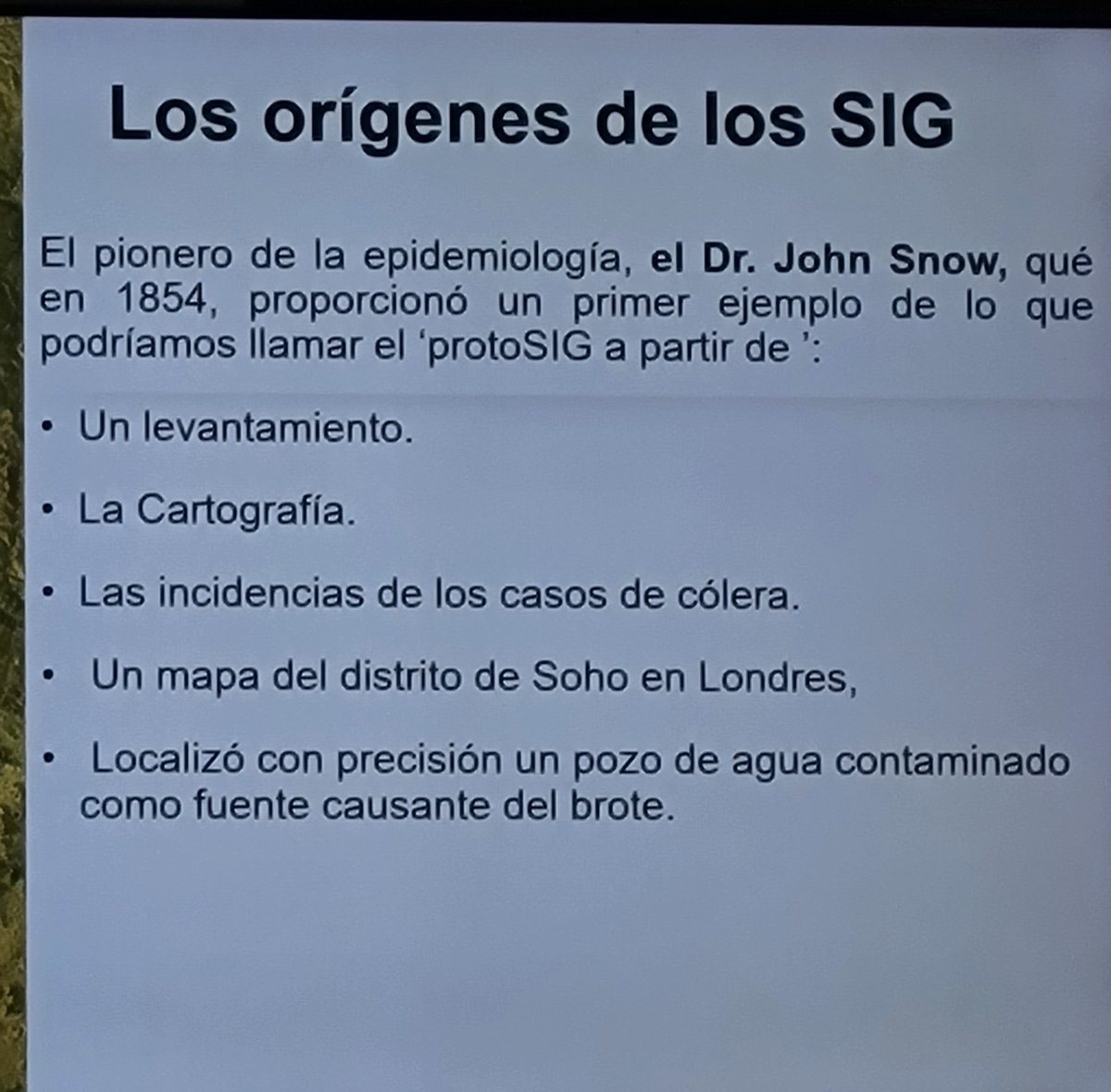 Los orígenes de los SIG

El pionero de la epidemiología, el Dr. John Snow, qué en 1854, proporcionó un primer ejemplo de lo que podríamos llamar el 'protoSIG a partir de ':

• Un levantamiento.

• La Cartografía.

• Las incidencias de los casos de cólera.

• Un mapa del distrito de Soho en Londres,

• Localizó con precisión un pozo de agua contaminado como fuente causante del brote.